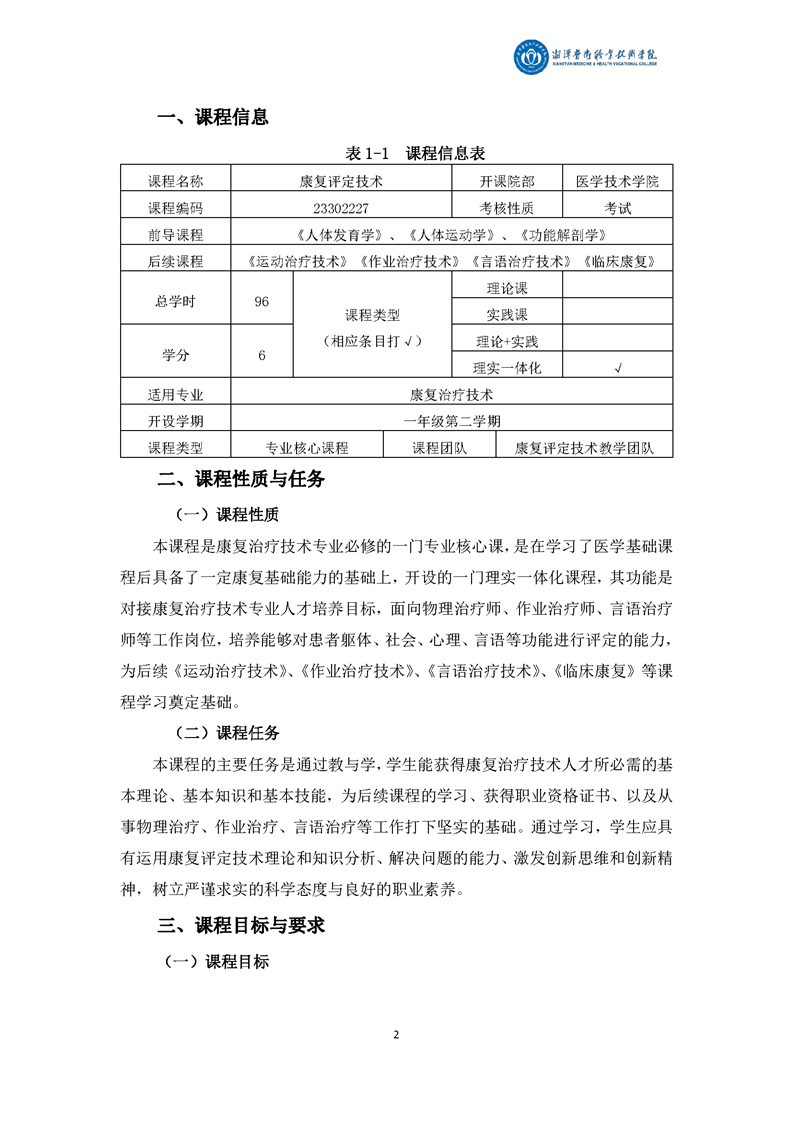 湘潭医卫职业技术学院
XIANGTAN MEDICINE & HEALTH VOCATIONAL COLLEGE

一、课程信息

表 1-1 课程信息表

| 课程名称 | 康复评定技术 | | 开课院部 | 医学技术学院 |
|---|---|---|---|---|
| 课程编码 | 23302227 | | 考核性质 | 考试 |
| 前导课程 | 《人体发育学》、《人体运动学》、《功能解剖学》 | | | |
| 后续课程 | 《运动治疗技术》《作业治疗技术》《言语治疗技术》《临床康复》 | | | |
| 总学时 | 96 | 课程类型（相应条目打√） | 理论课 | |
| | | | 实践课 | |
| 学分 | 6 | | 理论+实践 | |
| | | | 理实一体化 | √ |
| 适用专业 | 康复治疗技术 | | | |
| 开设学期 | 一年级第二学期 | | | |
| 课程类型 | 专业核心课程 | 课程团队 | 康复评定技术教学团队 | |

二、课程性质与任务

（一）课程性质

本课程是康复治疗技术专业必修的一门专业核心课，是在学习了医学基础课程后具备了一定康复基础能力的基础上，开设的一门理实一体化课程，其功能是对接康复治疗技术专业人才培养目标，面向物理治疗师、作业治疗师、言语治疗师等工作岗位，培养能够对患者躯体、社会、心理、言语等功能进行评定的能力，为后续《运动治疗技术》、《作业治疗技术》、《言语治疗技术》、《临床康复》等课程学习奠定基础。

（二）课程任务

本课程的主要任务是通过教与学，学生能获得康复治疗技术人才所必需的基本理论、基本知识和基本技能，为后续课程的学习、获得职业资格证书、以及从事物理治疗、作业治疗、言语治疗等工作打下坚实的基础。通过学习，学生应具有运用康复评定技术理论和知识分析、解决问题的能力、激发创新思维和创新精神，树立严谨求实的科学态度与良好的职业素养。

三、课程目标与要求

（一）课程目标

2